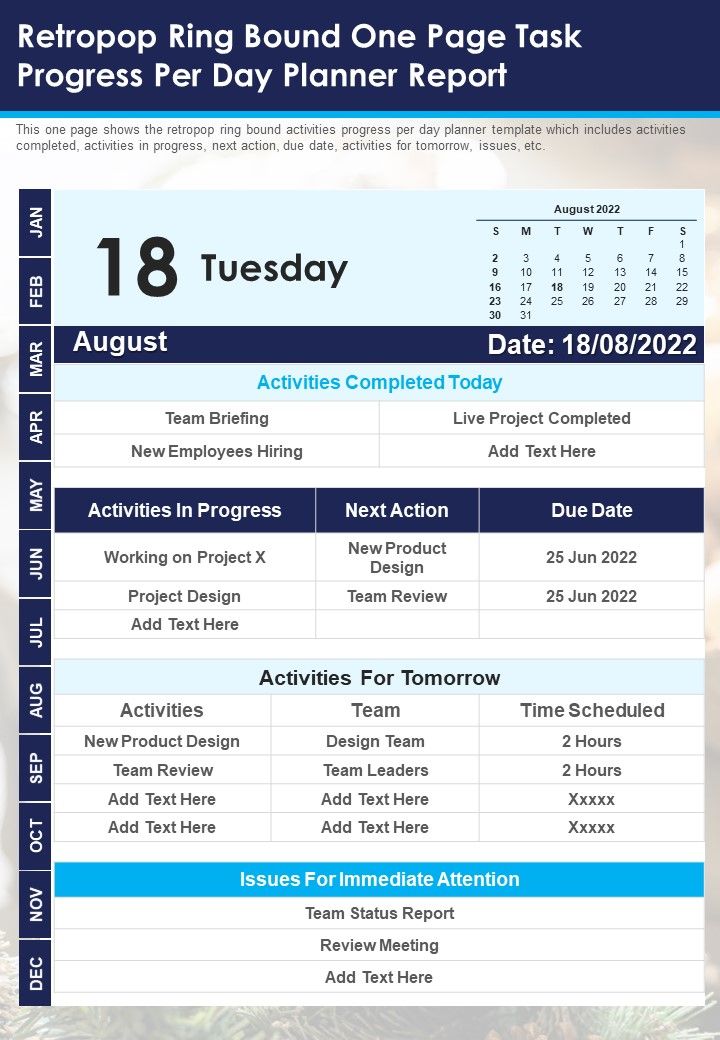 Retropop Ring Bound One Page Task Progress Per Day Planner Report

This one page shows the retropop ring bound activities progress per day planner template which includes activities completed, activities in progress, next action, due date, activities for tomorrow, issues, etc.

JAN
FEB
MAR
APR
MAY
JUN
JUL
AUG
SEP
OCT
NOV
DEC

18 Tuesday

August 2022

| S | M | T | W | T | F | S |
|---|---|---|---|---|---|---|
| | | | | | | 1 |
| 2 | 3 | 4 | 5 | 6 | 7 | 8 |
| 9 | 10 | 11 | 12 | 13 | 14 | 15 |
| 16 | 17 | 18 | 19 | 20 | 21 | 22 |
| 23 | 24 | 25 | 26 | 27 | 28 | 29 |
| 30 | 31 | | | | | |

August

Date: 18/08/2022

Activities Completed Today

| Team Briefing | Live Project Completed |
|---|---|
| New Employees Hiring | Add Text Here |

| Activities In Progress | Next Action | Due Date |
|---|---|---|
| Working on Project X | New Product Design | 25 Jun 2022 |
| Project Design | Team Review | 25 Jun 2022 |
| Add Text Here | | |

Activities For Tomorrow

| Activities | Team | Time Scheduled |
|---|---|---|
| New Product Design | Design Team | 2 Hours |
| Team Review | Team Leaders | 2 Hours |
| Add Text Here | Add Text Here | Xxxxx |
| Add Text Here | Add Text Here | Xxxxx |

Issues For Immediate Attention

Team Status Report

Review Meeting

Add Text Here